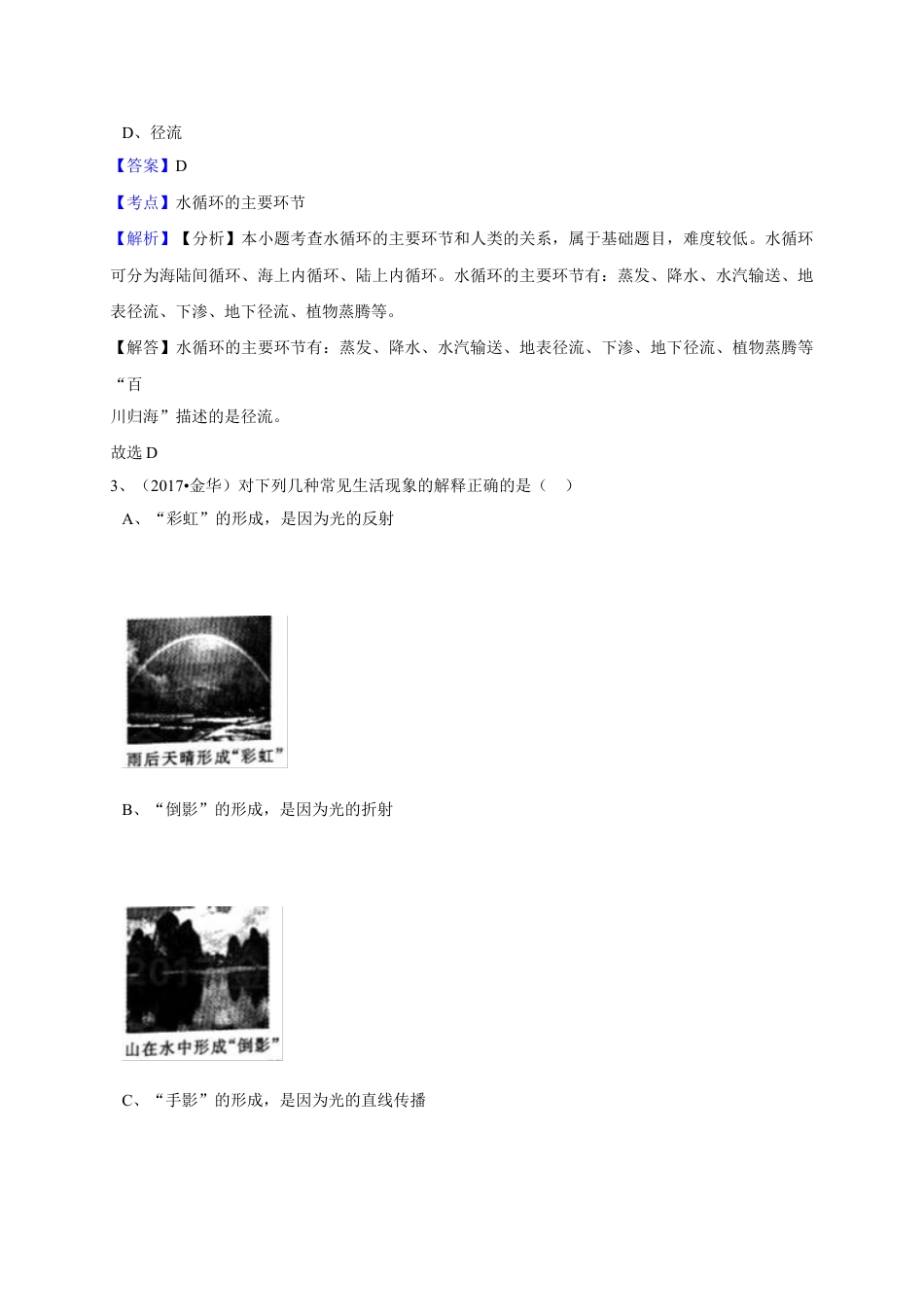 D、径流

【答案】D

【考点】水循环的主要环节

【解析】【分析】本小题考查水循环的主要环节和人类的关系，属于基础题目，难度较低。水循环可分为海陆间循环、海上内循环、陆上内循环。水循环的主要环节有：蒸发、降水、水汽输送、地表径流、下渗、地下径流、植物蒸腾等。

【解答】水循环的主要环节有：蒸发、降水、水汽输送、地表径流、下渗、地下径流、植物蒸腾等“百川归海”描述的是径流。

故选D

3、（2017•金华）对下列几种常见生活现象的解释正确的是（ ）

A、“彩虹”的形成，是因为光的反射

雨后天晴形成“彩虹”

B、“倒影”的形成，是因为光的折射

山在水中形成“倒影”

C、“手影”的形成，是因为光的直线传播